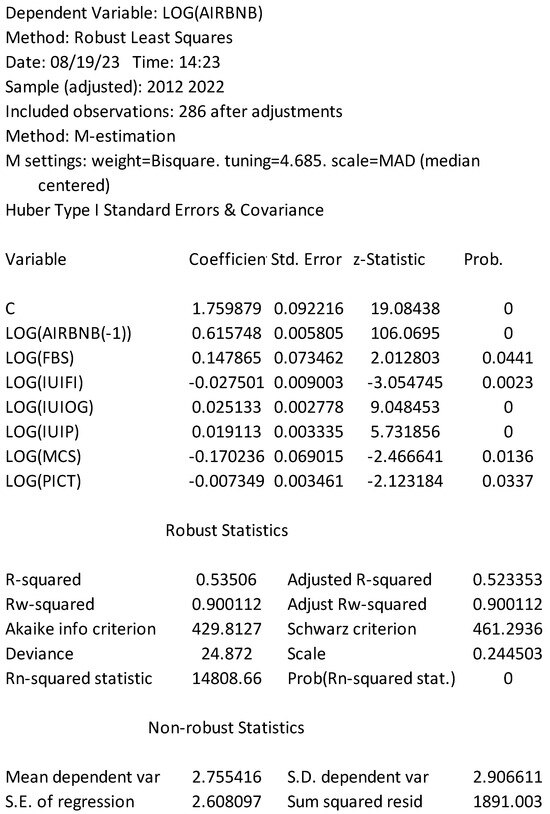 Dependent Variable: LOG(AIRBNB)
Method: Robust Least Squares
Date: 08/19/23 Time: 14:23
Sample (adjusted): 2012 2022
Included observations: 286 after adjustments
Method: M-estimation
M settings: weight=Bisquare. tuning=4.685. scale=MAD (median centered)
Huber Type I Standard Errors & Covariance

| Variable | Coefficien | Std. Error | z-Statistic | Prob. |
|---|---|---|---|---|
| C | 1.759879 | 0.092216 | 19.08438 | 0 |
| LOG(AIRBNB(-1)) | 0.615748 | 0.005805 | 106.0695 | 0 |
| LOG(FBS) | 0.147865 | 0.073462 | 2.012803 | 0.0441 |
| LOG(IUIFI) | -0.027501 | 0.009003 | -3.054745 | 0.0023 |
| LOG(IUIOG) | 0.025133 | 0.002778 | 9.048453 | 0 |
| LOG(IUIP) | 0.019113 | 0.003335 | 5.731856 | 0 |
| LOG(MCS) | -0.170236 | 0.069015 | -2.466641 | 0.0136 |
| LOG(PICT) | -0.007349 | 0.003461 | -2.123184 | 0.0337 |

Robust Statistics

| | | | |
|---|---|---|---|
| R-squared | 0.53506 | Adjusted R-squared | 0.523353 |
| Rw-squared | 0.900112 | Adjust Rw-squared | 0.900112 |
| Akaike info criterion | 429.8127 | Schwarz criterion | 461.2936 |
| Deviance | 24.872 | Scale | 0.244503 |
| Rn-squared statistic | 14808.66 | Prob(Rn-squared stat.) | 0 |

Non-robust Statistics

| | | | |
|---|---|---|---|
| Mean dependent var | 2.755416 | S.D. dependent var | 2.906611 |
| S.E. of regression | 2.608097 | Sum squared resid | 1891.003 |